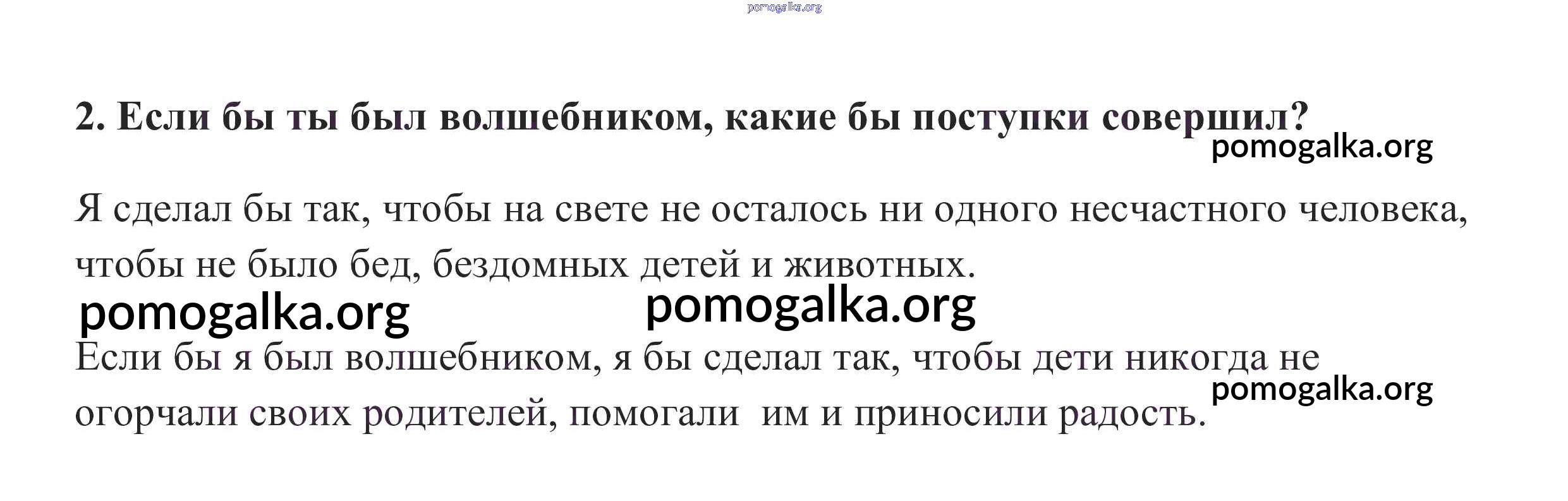 2. Если бы ты был волшебником, какие бы поступки совершил?

Я сделал бы так, чтобы на свете не осталось ни одного несчастного человека, чтобы не было бед, бездомных детей и животных.

Если бы я был волшебником, я бы сделал так, чтобы дети никогда не огорчали своих родителей, помогали им и приносили радость.

pomogalka.org